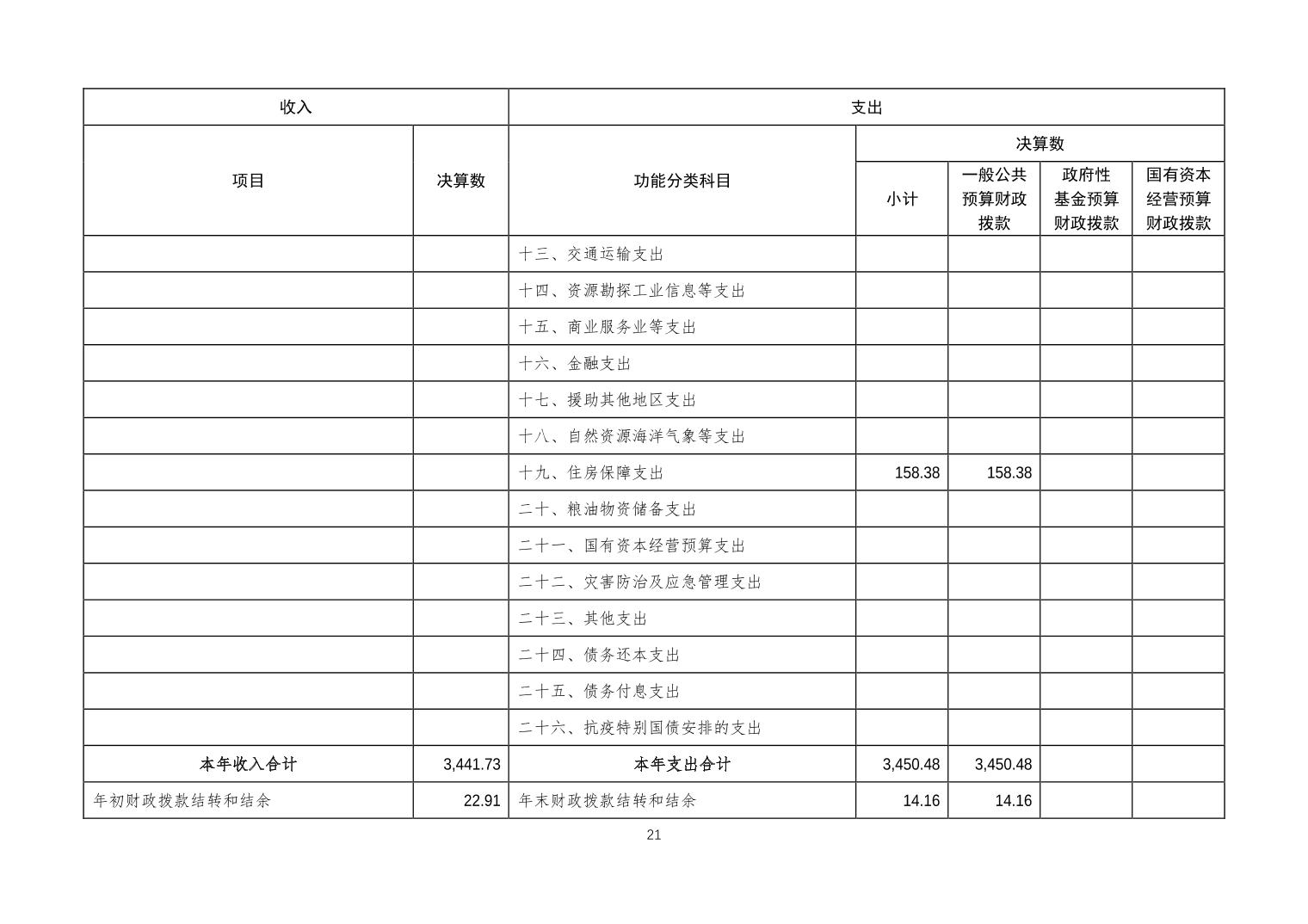 | 收入 | | 支出 | | | | |
|---|---|---|---|---|---|---|
| 项目 | 决算数 | 功能分类科目 | 决算数 | | | |
| | | | 小计 | 一般公共预算财政拨款 | 政府性基金预算财政拨款 | 国有资本经营预算财政拨款 |
| | | 十三、交通运输支出 | | | | |
| | | 十四、资源勘探工业信息等支出 | | | | |
| | | 十五、商业服务业等支出 | | | | |
| | | 十六、金融支出 | | | | |
| | | 十七、援助其他地区支出 | | | | |
| | | 十八、自然资源海洋气象等支出 | | | | |
| | | 十九、住房保障支出 | 158.38 | 158.38 | | |
| | | 二十、粮油物资储备支出 | | | | |
| | | 二十一、国有资本经营预算支出 | | | | |
| | | 二十二、灾害防治及应急管理支出 | | | | |
| | | 二十三、其他支出 | | | | |
| | | 二十四、债务还本支出 | | | | |
| | | 二十五、债务付息支出 | | | | |
| | | 二十六、抗疫特别国债安排的支出 | | | | |
| 本年收入合计 | 3,441.73 | 本年支出合计 | 3,450.48 | 3,450.48 | | |
| 年初财政拨款结转和结余 | 22.91 | 年末财政拨款结转和结余 | 14.16 | 14.16 | | |

21